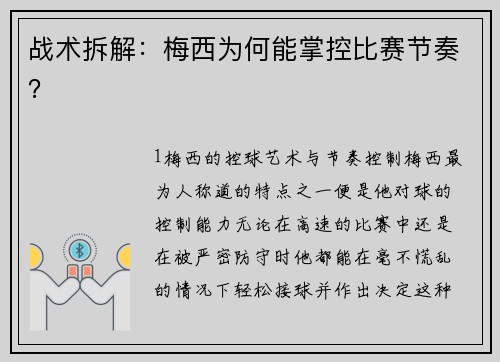 战术拆解：梅西为何能掌控比赛节奏？

1梅西的控球艺术与节奏控制梅西最为人称道的特点之一便是他对球的控制能力无论在高速的比赛中还是在被严密防守时他都能在毫不慌乱的情况下轻松接球并作出决定这种